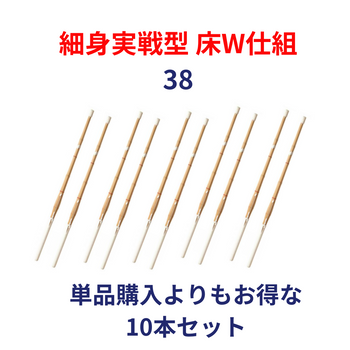 細身実戦型 床W仕組
38

単品購入よりもお得な
10本セット